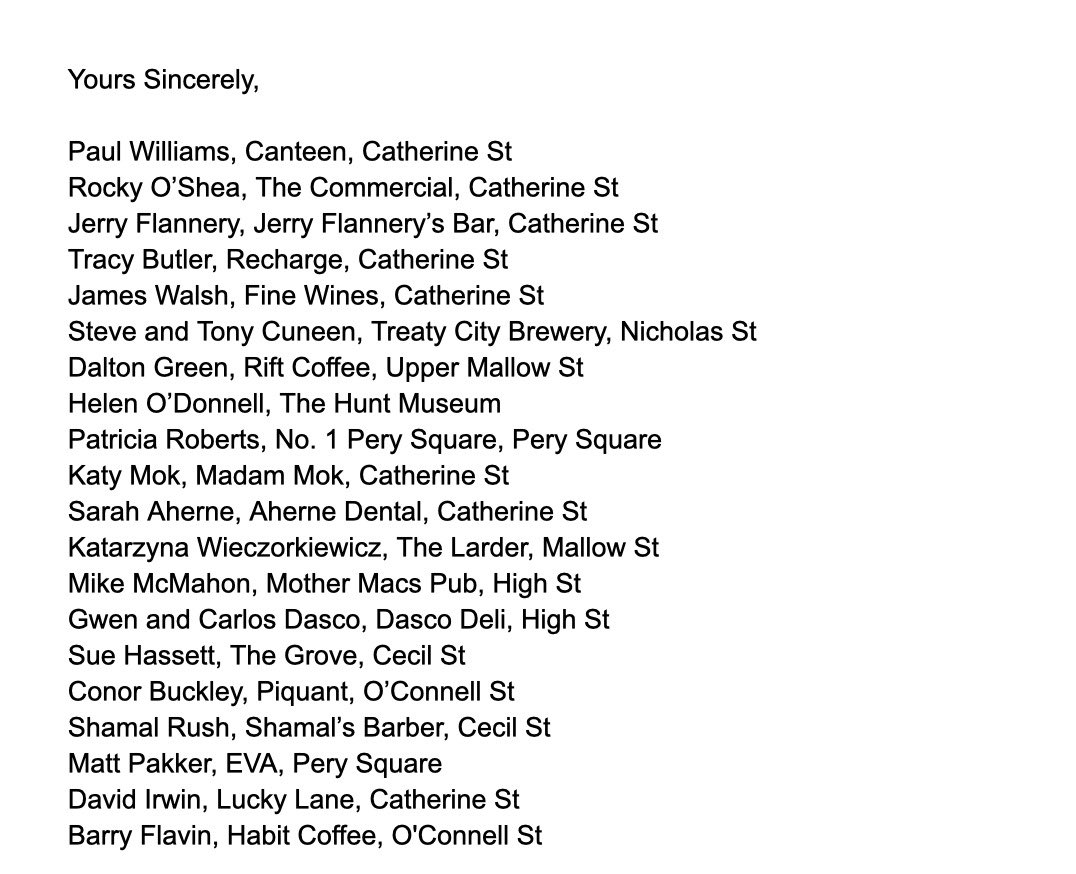 Yours Sincerely,

Paul Williams, Canteen, Catherine St
Rocky O'Shea, The Commercial, Catherine St
Jerry Flannery, Jerry Flannery's Bar, Catherine St
Tracy Butler, Recharge, Catherine St
James Walsh, Fine Wines, Catherine St
Steve and Tony Cuneen, Treaty City Brewery, Nicholas St
Dalton Green, Rift Coffee, Upper Mallow St
Helen O'Donnell, The Hunt Museum
Patricia Roberts, No. 1 Pery Square, Pery Square
Katy Mok, Madam Mok, Catherine St
Sarah Aherne, Aherne Dental, Catherine St
Katarzyna Wieczorkiewicz, The Larder, Mallow St
Mike McMahon, Mother Macs Pub, High St
Gwen and Carlos Dasco, Dasco Deli, High St
Sue Hassett, The Grove, Cecil St
Conor Buckley, Piquant, O'Connell St
Shamal Rush, Shamal's Barber, Cecil St
Matt Pakker, EVA, Pery Square
David Irwin, Lucky Lane, Catherine St
Barry Flavin, Habit Coffee, O'Connell St